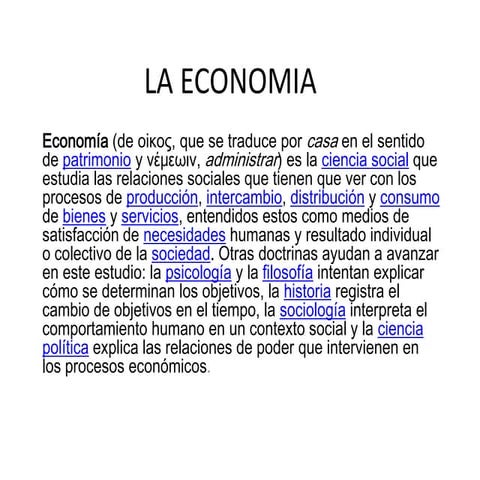 LA ECONOMIA

Economía (de οικος, que se traduce por casa en el sentido de patrimonio y νέμεωιν, administrar) es la ciencia social que estudia las relaciones sociales que tienen que ver con los procesos de producción, intercambio, distribución y consumo de bienes y servicios, entendidos estos como medios de satisfacción de necesidades humanas y resultado individual o colectivo de la sociedad. Otras doctrinas ayudan a avanzar en este estudio: la psicología y la filosofía intentan explicar cómo se determinan los objetivos, la historia registra el cambio de objetivos en el tiempo, la sociología interpreta el comportamiento humano en un contexto social y la ciencia política explica las relaciones de poder que intervienen en los procesos económicos.